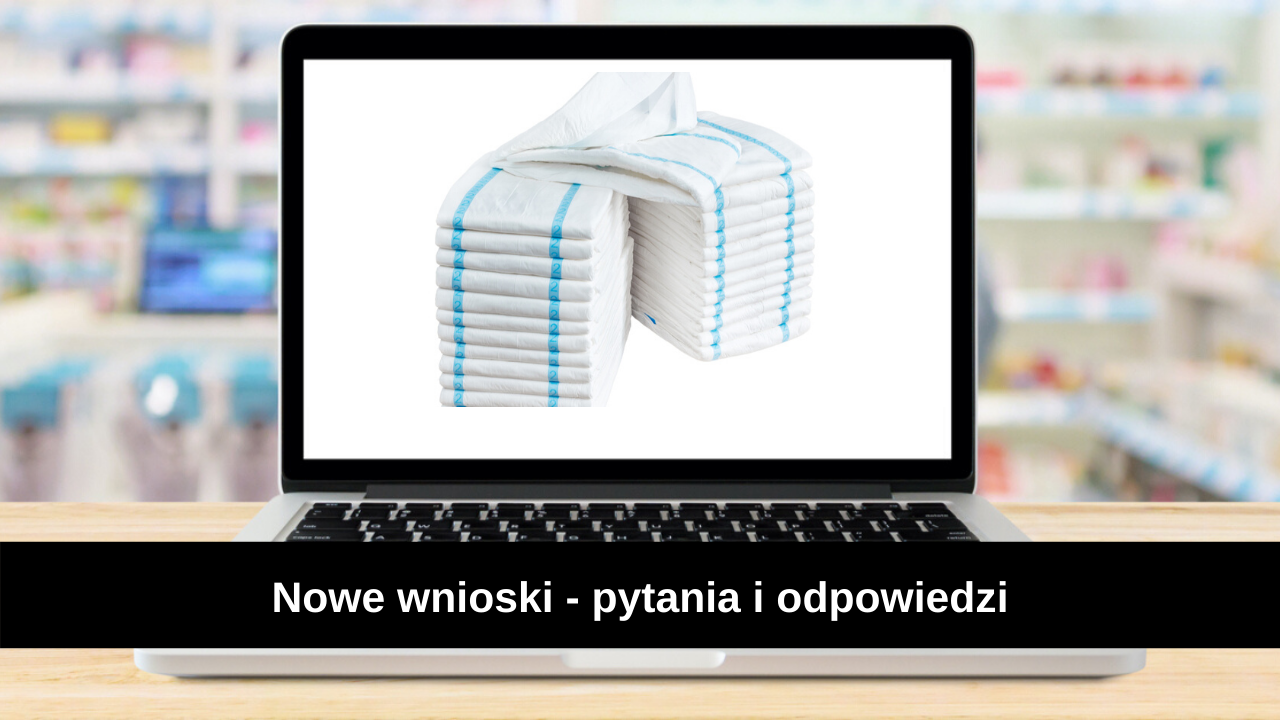 Nowe wnioski - pytania i odpowiedzi